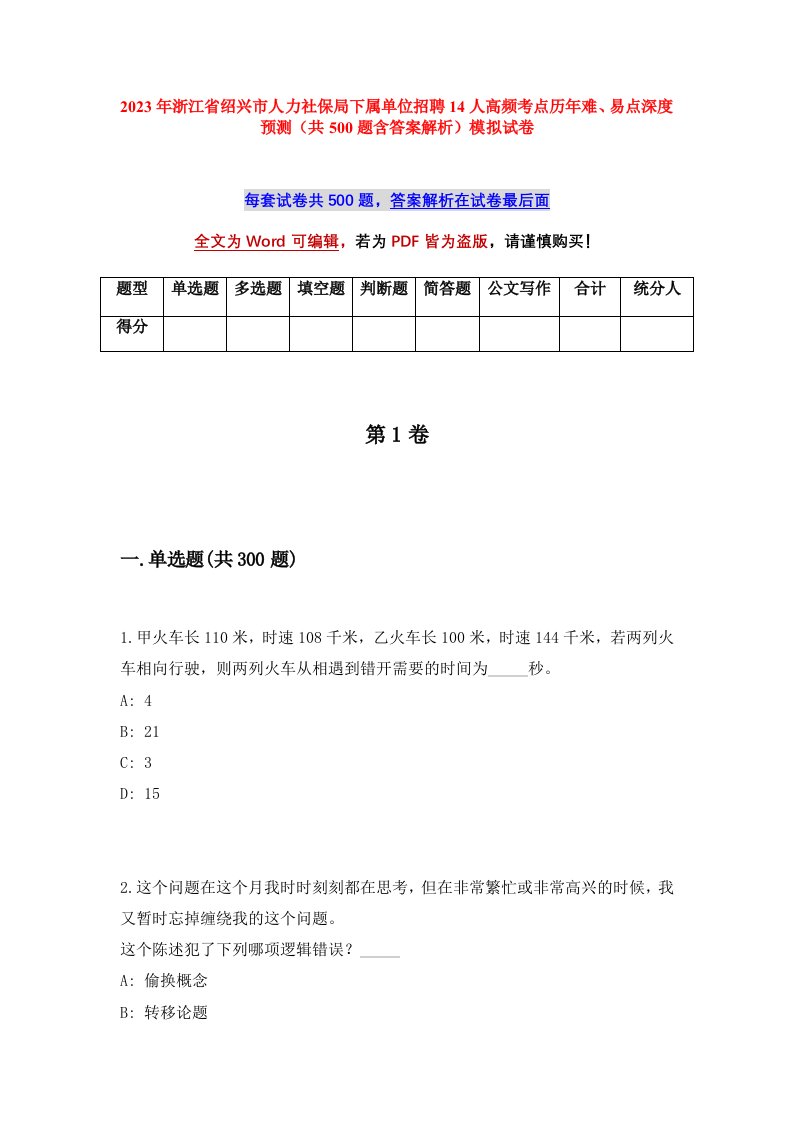 2023年浙江省绍兴市人力社保局下属单位招聘14人高频考点历年难、易点深度预测（共500题含答案解析）模拟试卷

每套试卷共500题，答案解析在试卷最后面

全文为Word可编辑，若为PDF皆为盗版，请谨慎购买！

| 题型 | 单选题 | 多选题 | 填空题 | 判断题 | 简答题 | 公文写作 | 合计 | 统分人 |
|---|---|---|---|---|---|---|---|---|
| 得分 | | | | | | | | |

第1卷

一.单选题(共300题)

1.甲火车长110米，时速108千米，乙火车长100米，时速144千米，若两列火车相向行驶，则两列火车从相遇到错开需要的时间为_____秒。
A: 4
B: 21
C: 3
D: 15

2.这个问题在这个月我时时刻刻都在思考，但在非常繁忙或非常高兴的时候，我又暂时忘掉缠绕我的这个问题。
这个陈述犯了下列哪项逻辑错误？_____
A: 偷换概念
B: 转移论题